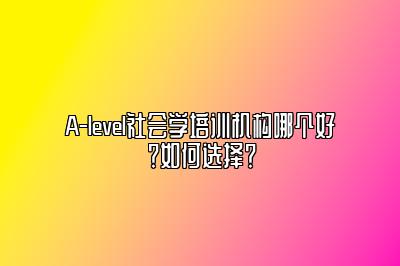 A-level社会学培训机构哪个好？如何选择？